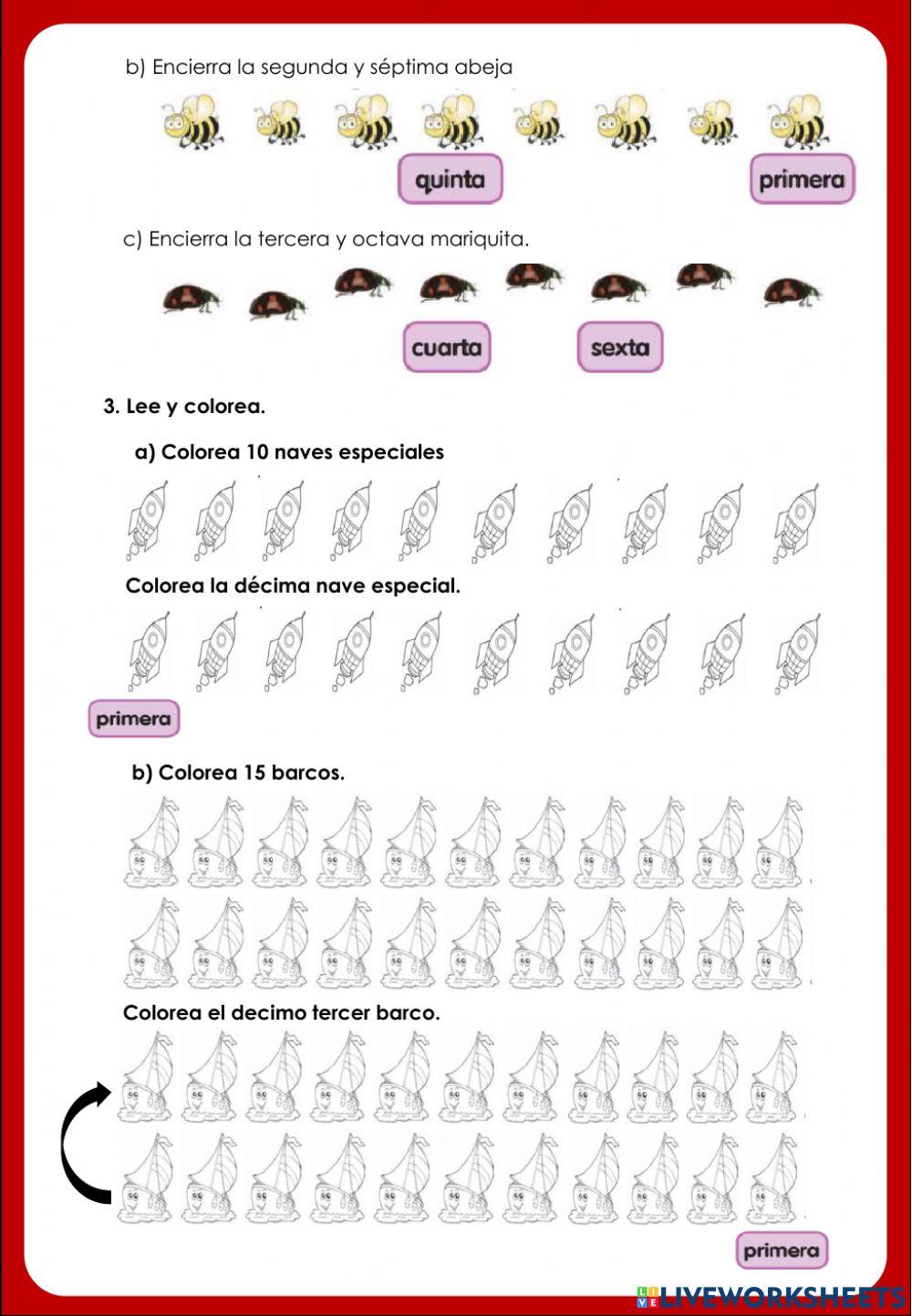 b) Encierra la segunda y séptima abeja

quinta

primera

c) Encierra la tercera y octava mariquita.

cuarta

sexta

3. Lee y colorea.

a) Colorea 10 naves especiales

Colorea la décima nave especial.

primera

b) Colorea 15 barcos.

Colorea el decimo tercer barco.

primera

LIVEWORKSHEETS